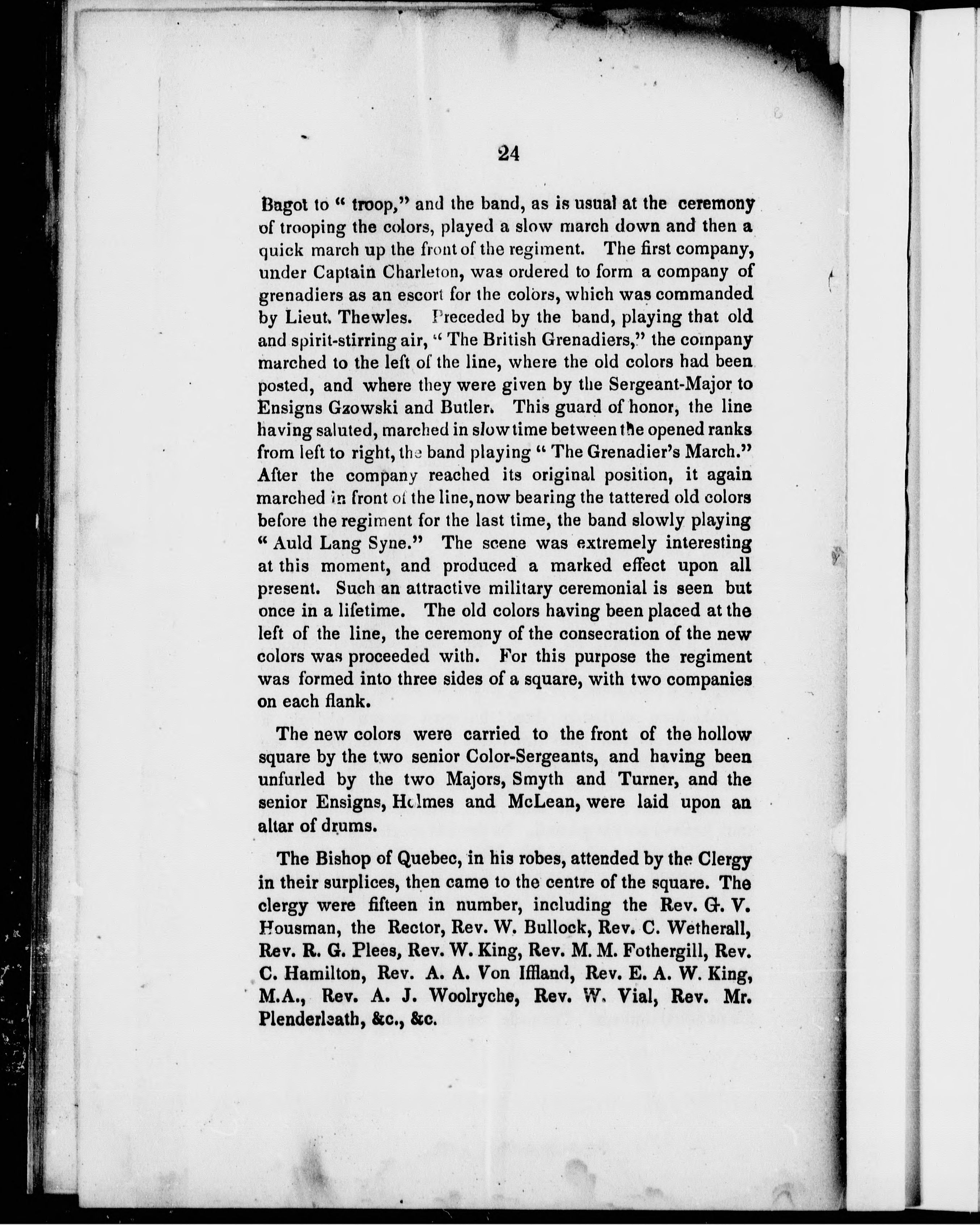 24

Bagot to " troop," and the band, as is usual at the ceremony of trooping the colors, played a slow march down and then a quick march up the front of the regiment. The first company, under Captain Charleton, was ordered to form a company of grenadiers as an escort for the colors, which was commanded by Lieut. Thewles. Preceded by the band, playing that old and spirit-stirring air, " The British Grenadiers," the company marched to the left of the line, where the old colors had been posted, and where they were given by the Sergeant-Major to Ensigns Gzowski and Butler. This guard of honor, the line having saluted, marched in slow time between the opened ranks from left to right, the band playing " The Grenadier's March." After the company reached its original position, it again marched in front of the line, now bearing the tattered old colors before the regiment for the last time, the band slowly playing " Auld Lang Syne." The scene was extremely interesting at this moment, and produced a marked effect upon all present. Such an attractive military ceremonial is seen but once in a lifetime. The old colors having been placed at the left of the line, the ceremony of the consecration of the new colors was proceeded with. For this purpose the regiment was formed into three sides of a square, with two companies on each flank.

The new colors were carried to the front of the hollow square by the two senior Color-Sergeants, and having been unfurled by the two Majors, Smyth and Turner, and the senior Ensigns, Holmes and McLean, were laid upon an altar of drums.

The Bishop of Quebec, in his robes, attended by the Clergy in their surplices, then came to the centre of the square. The clergy were fifteen in number, including the Rev. G. V. Housman, the Rector, Rev. W. Bullock, Rev. C. Wetherall, Rev. R. G. Plees, Rev. W. King, Rev. M. M. Fothergill, Rev. C. Hamilton, Rev. A. A. Von Iffland, Rev. E. A. W. King, M.A., Rev. A. J. Woolryche, Rev. W. Vial, Rev. Mr. Plenderleath, &c., &c.